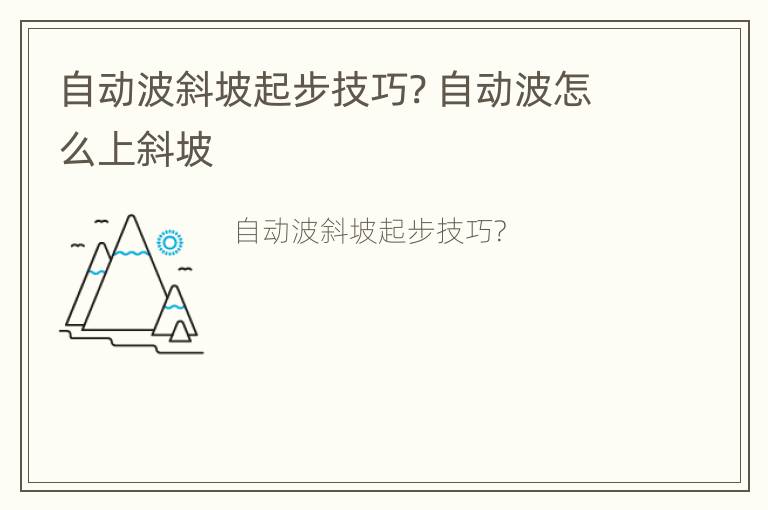 自动波斜坡起步技巧? 自动波怎么上斜坡

自动波斜坡起步技巧?